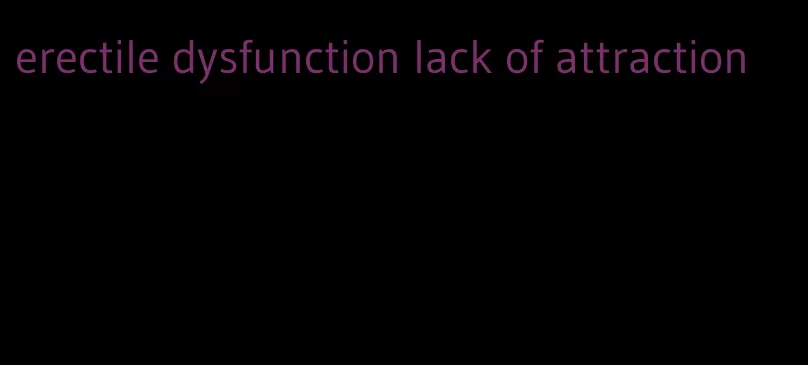 erectile dysfunction lack of attraction